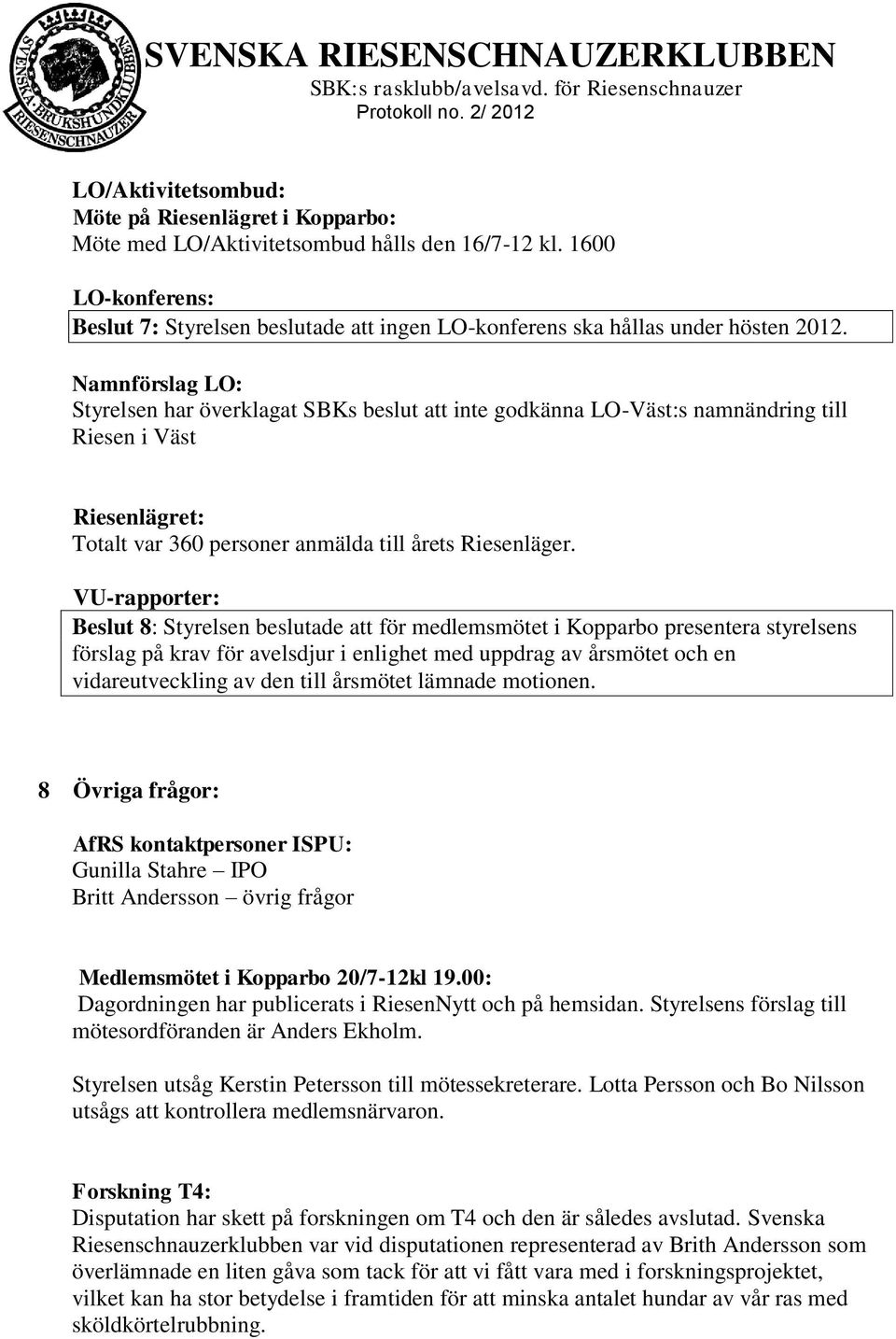 SVENSKA BRUKSHUNDKLUBBEN RIESENSCHNAUZER

SVENSKA RIESENSCHNAUZERKLUBBEN
SBK:s rasklubb/avelsavd. för Riesenschnauzer
Protokoll no. 2/ 2012

LO/Aktivitetsombud:
Möte på Riesenlägret i Kopparbo:
Möte med LO/Aktivitetsombud hålls den 16/7-12 kl. 1600

LO-konferens:
Beslut 7: Styrelsen beslutade att ingen LO-konferens ska hållas under hösten 2012.

Namnförslag LO:
Styrelsen har överklagat SBKs beslut att inte godkänna LO-Väst:s namnändring till Riesen i Väst

Riesenlägret:
Totalt var 360 personer anmälda till årets Riesenläger.

VU-rapporter:
Beslut 8: Styrelsen beslutade att för medlemsmötet i Kopparbo presentera styrelsens förslag på krav för avelsdjur i enlighet med uppdrag av årsmötet och en vidareutveckling av den till årsmötet lämnade motionen.

8 Övriga frågor:

AfRS kontaktpersoner ISPU:
Gunilla Stahre – IPO
Britt Andersson – övrig frågor

Medlemsmötet i Kopparbo 20/7-12kl 19.00:
Dagordningen har publicerats i RiesenNytt och på hemsidan. Styrelsens förslag till mötesordföranden är Anders Ekholm.

Styrelsen utsåg Kerstin Petersson till mötessekreterare. Lotta Persson och Bo Nilsson utsågs att kontrollera medlemsnärvaron.

Forskning T4:
Disputation har skett på forskningen om T4 och den är således avslutad. Svenska Riesenschnauzerklubben var vid disputationen representerad av Brith Andersson som överlämnade en liten gåva som tack för att vi fått vara med i forskningsprojektet, vilket kan ha stor betydelse i framtiden för att minska antalet hundar av vår ras med sköldkörtelrubbning.